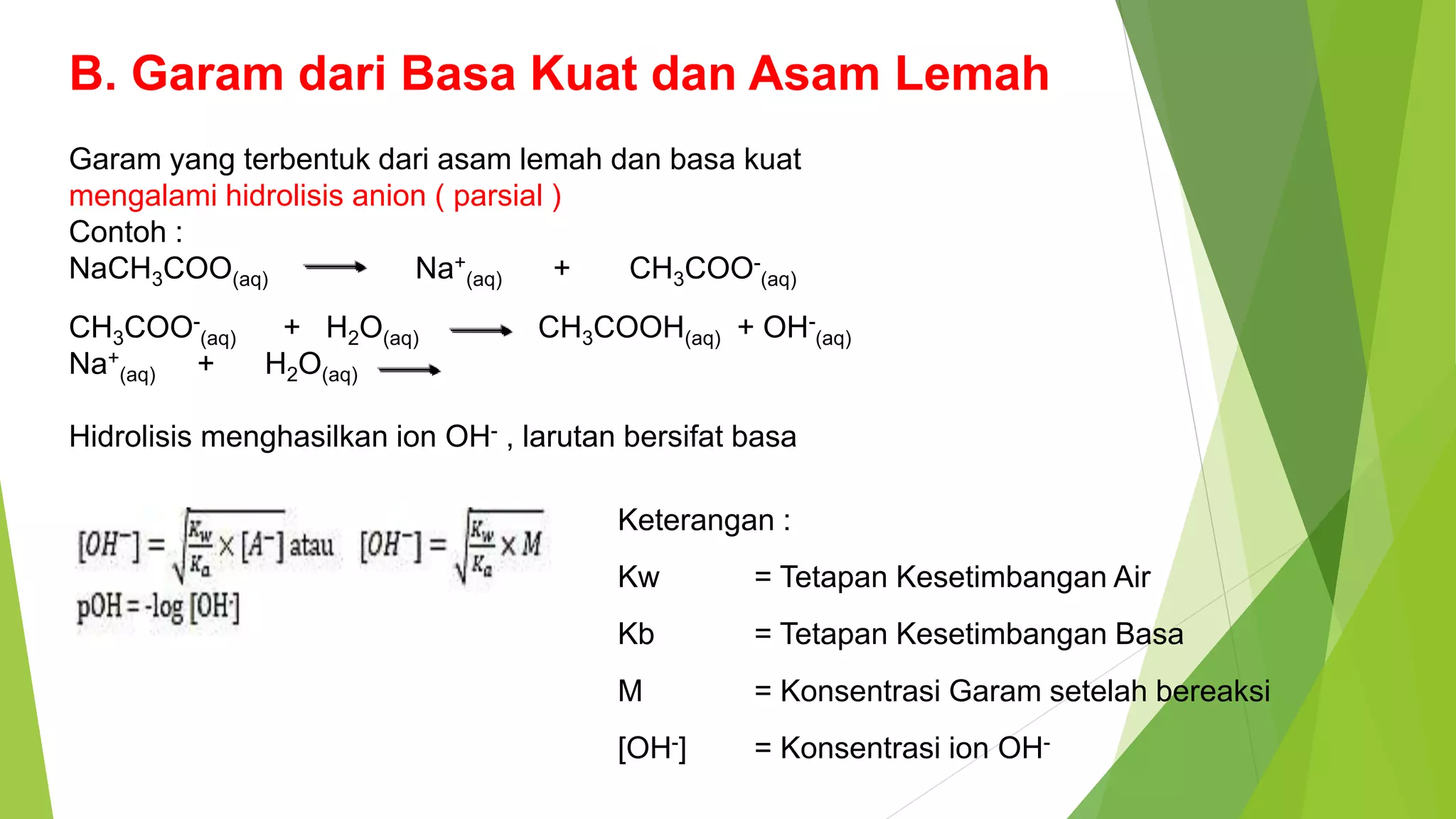 B. Garam dari Basa Kuat dan Asam Lemah

Garam yang terbentuk dari asam lemah dan basa kuat mengalami hidrolisis anion ( parsial )
Contoh :
$NaCH_3COO_{(aq)} \longrightarrow Na^+_{(aq)} + CH_3COO^-_{(aq)}$

$CH_3COO^-_{(aq)} + H_2O_{(aq)} \longrightarrow CH_3COOH_{(aq)} + OH^-_{(aq)}$
$Na^+_{(aq)} + H_2O_{(aq)} \longrightarrow$

Hidrolisis menghasilkan ion $OH^-$ , larutan bersifat basa

$[OH^-] = \sqrt{\frac{K_w}{K_a} \times [A^-]}$ atau $[OH^-] = \sqrt{\frac{K_w}{K_a} \times M}$
$pOH = -\log [OH^-]$

Keterangan :
Kw = Tetapan Kesetimbangan Air
Kb = Tetapan Kesetimbangan Basa
M = Konsentrasi Garam setelah bereaksi
$[OH^-]$ = Konsentrasi ion $OH^-$